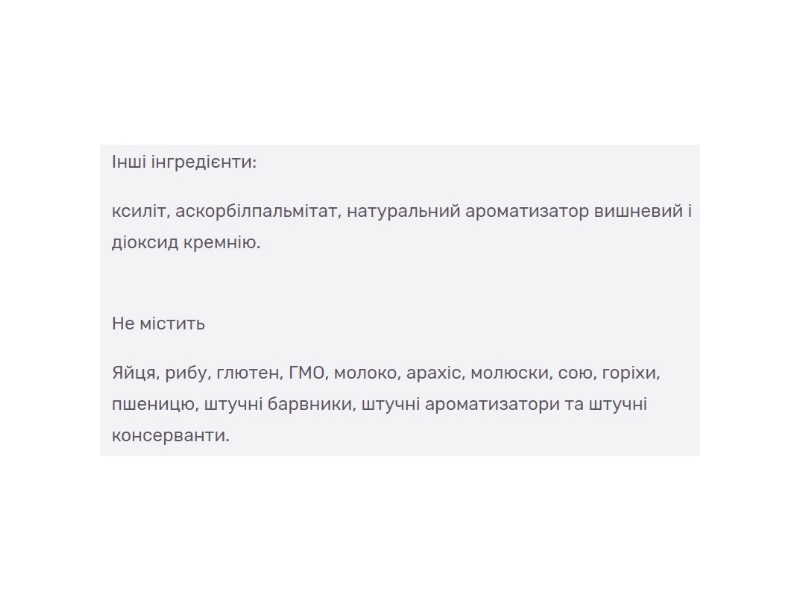 Інші інгредієнти:

ксиліт, аскорбілпальмітат, натуральний ароматизатор вишневий і діоксид кремнію.

Не містить

Яйця, рибу, глютен, ГМО, молоко, арахіс, молюски, сою, горіхи, пшеницю, штучні барвники, штучні ароматизатори та штучні консерванти.